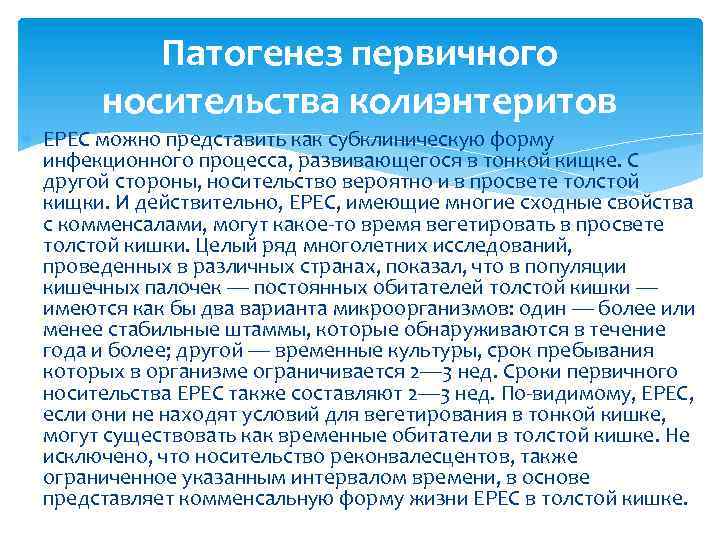 Патогенез первичного носительства колиэнтеритов

ЕРЕС можно представить как субклиническую форму инфекционного процесса, развивающегося в тонкой кищке. С другой стороны, носительство вероятно и в просвете толстой кищки. И действительно, ЕРЕС, имеющие многие сходные свойства с комменсалами, могут какое-то время вегетировать в просвете толстой кишки. Целый ряд многолетних исследований, проведенных в различных странах, показал, что в популяции кишечных палочек — постоянных обитателей толстой кишки — имеются как бы два варианта микроорганизмов: один — более или менее стабильные штаммы, которые обнаруживаются в течение года и более; другой — временные культуры, срок пребывания которых в организме ограничивается 2—3 нед. Сроки первичного носительства ЕРЕС также составляют 2—3 нед. По-видимому, ЕРЕС, если они не находят условий для вегетирования в тонкой кишке, могут существовать как временные обитатели в толстой кишке. Не исключено, что носительство реконвалесцентов, также ограниченное указанным интервалом времени, в основе представляет комменсальную форму жизни ЕРЕС в толстой кишке.